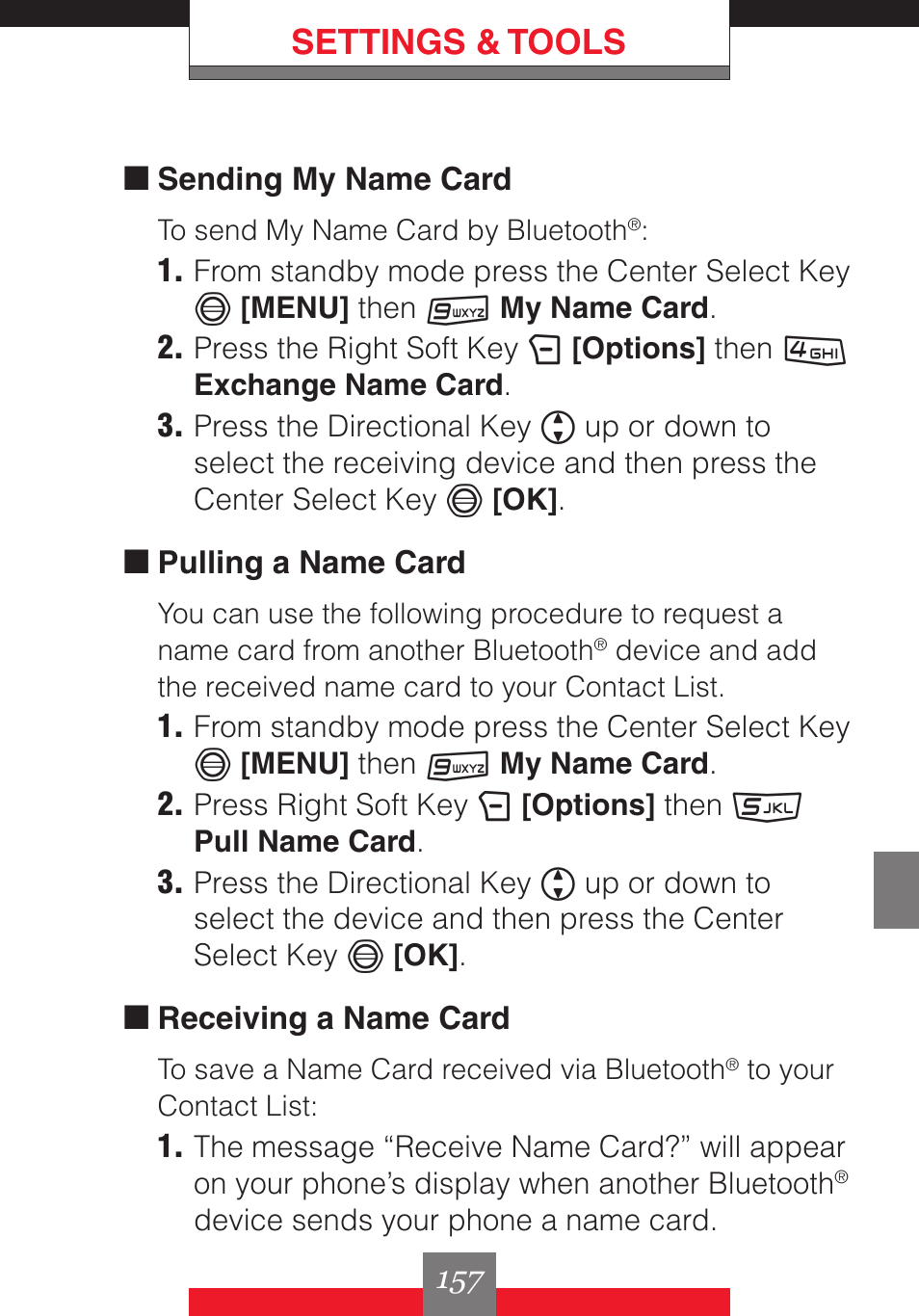 SETTINGS & TOOLS

■ Sending My Name Card

To send My Name Card by Bluetooth®:

1. From standby mode press the Center Select Key [MENU] then 9WXYZ My Name Card.

2. Press the Right Soft Key [Options] then 4GHI Exchange Name Card.

3. Press the Directional Key up or down to select the receiving device and then press the Center Select Key [OK].

■ Pulling a Name Card

You can use the following procedure to request a name card from another Bluetooth® device and add the received name card to your Contact List.

1. From standby mode press the Center Select Key [MENU] then 9WXYZ My Name Card.

2. Press Right Soft Key [Options] then 5JKL Pull Name Card.

3. Press the Directional Key up or down to select the device and then press the Center Select Key [OK].

■ Receiving a Name Card

To save a Name Card received via Bluetooth® to your Contact List:

1. The message “Receive Name Card?” will appear on your phone’s display when another Bluetooth® device sends your phone a name card.

157